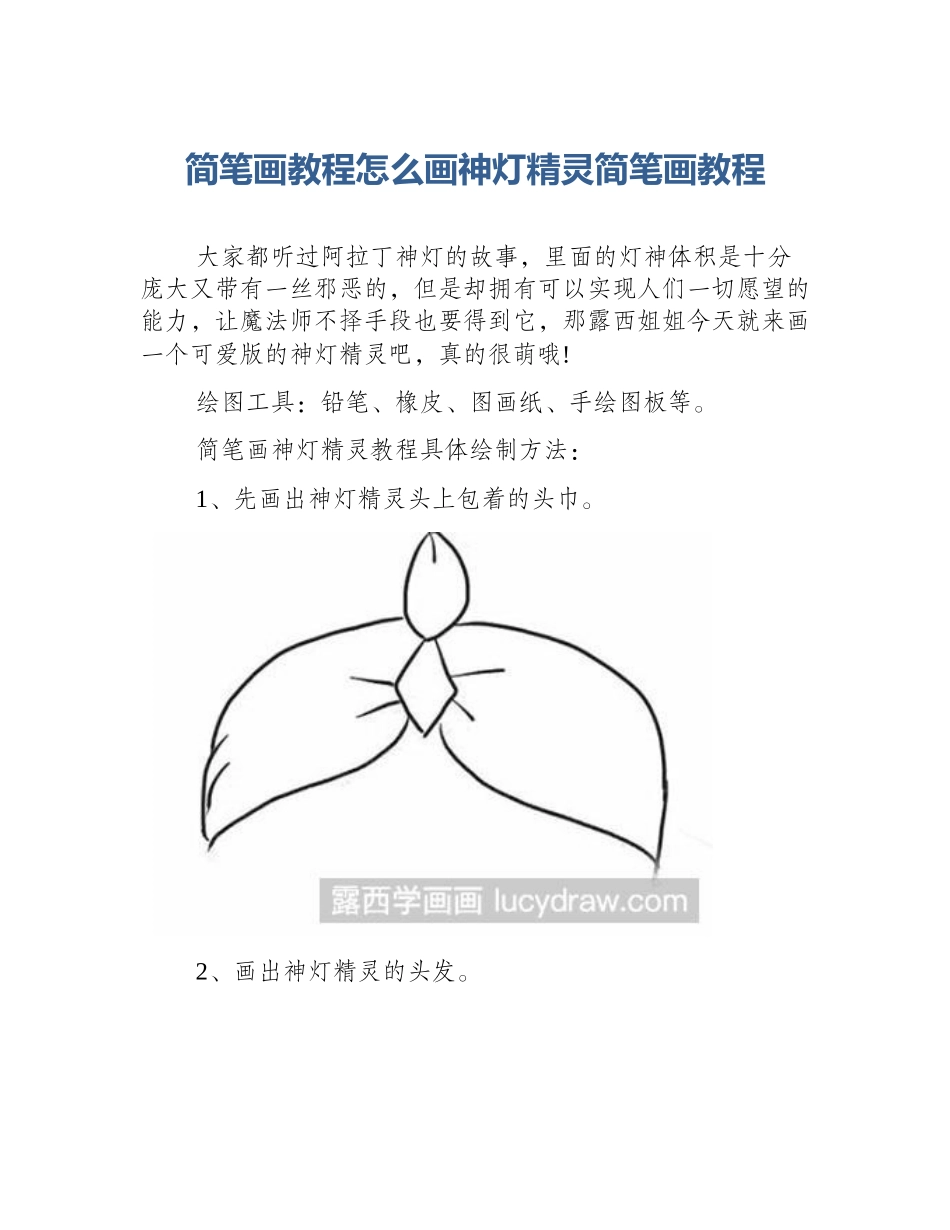 简笔画教程怎么画神灯精灵简笔画教程

大家都听过阿拉丁神灯的故事，里面的灯神体积是十分庞大又带有一丝邪恶的，但是却拥有可以实现人们一切愿望的能力，让魔法师不择手段也要得到它，那露西姐姐今天就来画一个可爱版的神灯精灵吧，真的很萌哦!

绘图工具：铅笔、橡皮、图画纸、手绘图板等。

简笔画神灯精灵教程具体绘制方法：

1、先画出神灯精灵头上包着的头巾。

露西学画画 lucydraw.com

2、画出神灯精灵的头发。